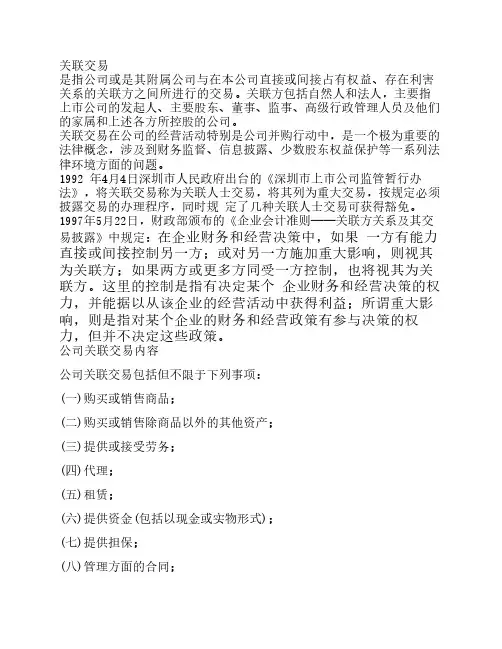 关联交易
是指公司或是其附属公司与在本公司直接或间接占有权益、存在利害关系的关联方之间所进行的交易。关联方包括自然人和法人，主要指上市公司的发起人、主要股东、董事、监事、高级行政管理人员及他们的家属和上述各方所控股的公司。
关联交易在公司的经营活动特别是公司并购行动中，是一个极为重要的法律概念，涉及到财务监督、信息披露、少数股东权益保护等一系列法律环境方面的问题。
1992 年4月4日深圳市人民政府出台的《深圳市上市公司监管暂行办法》，将关联交易称为关联人士交易，将其列为重大交易，按规定必须披露交易的办理程序，同时规 定了几种关联人士交易可获得豁免。
1997年5月22日，财政部颁布的《企业会计准则——关联方关系及其交易披露》中规定：在企业财务和经营决策中，如果 一方有能力直接或间接控制另一方；或对另一方施加重大影响，则视其为关联方；如果两方或更多方同受一方控制，也将视其为关联方。这里的控制是指有决定某个 企业财务和经营决策的权力，并能据以从该企业的经营活动中获得利益；所谓重大影响，则是指对某个企业的财务和经营政策有参与决策的权力，但并不决定这些政策。
公司关联交易内容

公司关联交易包括但不限于下列事项：

(一)购买或销售商品；

(二)购买或销售除商品以外的其他资产；

(三)提供或接受劳务；

(四)代理；

(五)租赁；

(六)提供资金(包括以现金或实物形式)；

(七)提供担保；

(八)管理方面的合同；